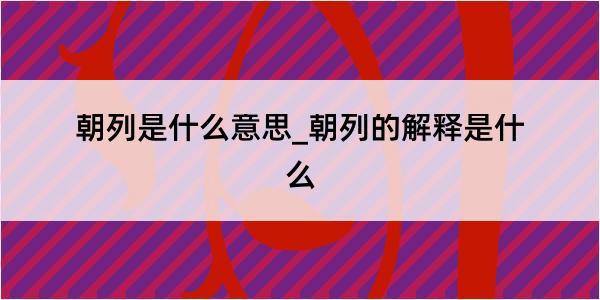 朝列是什么意思_朝列的解释是什么